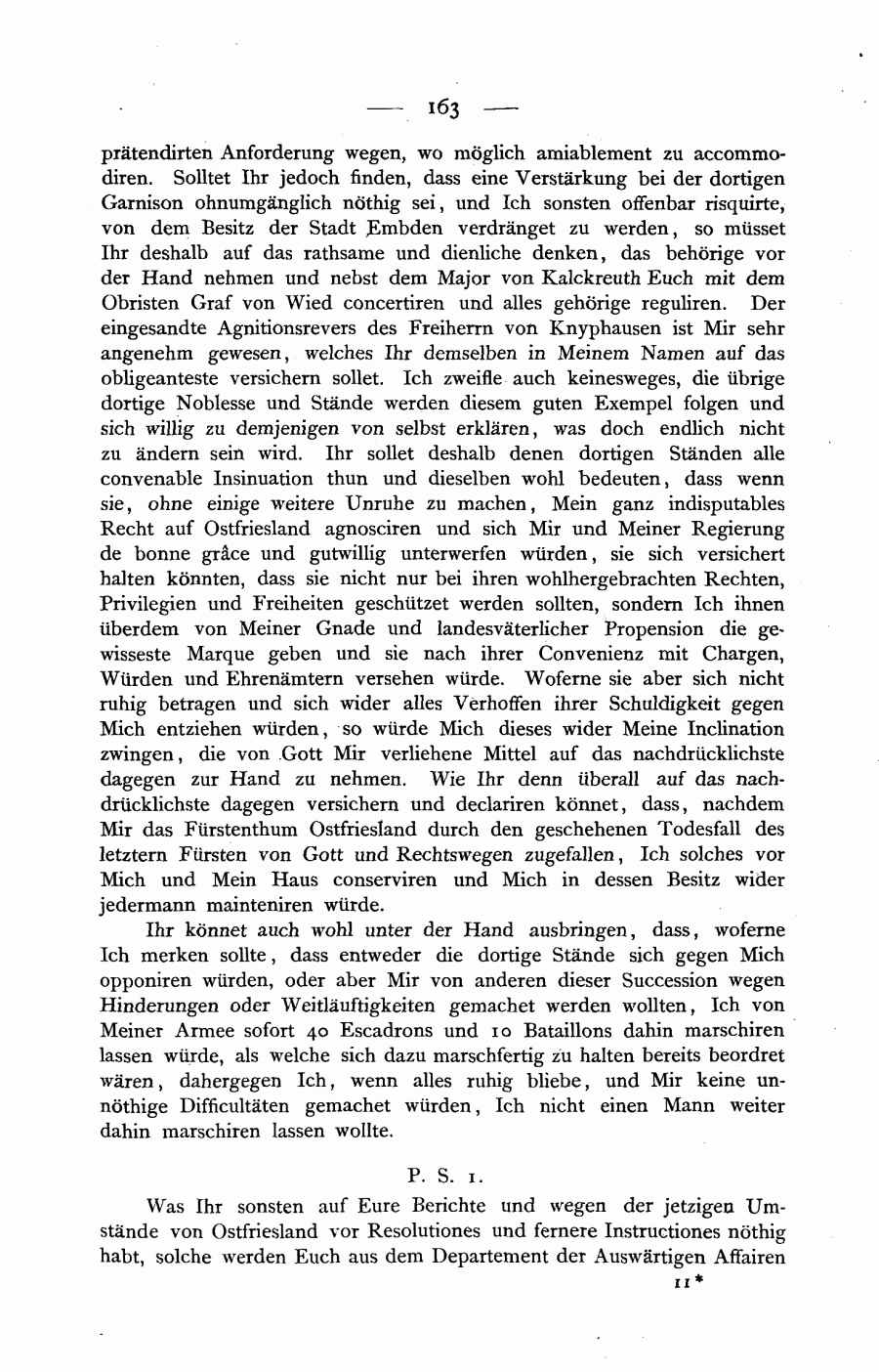 — 163 —

prätendirten Anforderung wegen, wo möglich amiablement zu accommodiren. Solltet Ihr jedoch finden, dass eine Verstärkung bei der dortigen Garnison ohnumgänglich nöthig sei, und Ich sonsten offenbar risquirte, von dem Besitz der Stadt Embden verdränget zu werden, so müsset Ihr deshalb auf das rathsame und dienliche denken, das behörige vor der Hand nehmen und nebst dem Major von Kalckreuth Euch mit dem Obristen Graf von Wied concertiren und alles gehörige reguliren. Der eingesandte Agnitionsrevers des Freiherrn von Knyphausen ist Mir sehr angenehm gewesen, welches Ihr demselben in Meinem Namen auf das obligeanteste versichern sollet. Ich zweifle auch keinesweges, die übrige dortige Noblesse und Stände werden diesem guten Exempel folgen und sich willig zu demjenigen von selbst erklären, was doch endlich nicht zu ändern sein wird. Ihr sollet deshalb denen dortigen Ständen alle convenable Insinuation thun und dieselben wohl bedeuten, dass wenn sie, ohne einige weitere Unruhe zu machen, Mein ganz indisputables Recht auf Ostfriesland agnosciren und sich Mir und Meiner Regierung de bonne grâce und gutwillig unterwerfen würden, sie sich versichert halten könnten, dass sie nicht nur bei ihren wohlhergebrachten Rechten, Privilegien und Freiheiten geschützet werden sollten, sondern Ich ihnen überdem von Meiner Gnade und landesväterlicher Propension die gewisseste Marque geben und sie nach ihrer Convenienz mit Chargen, Würden und Ehrenämtern versehen würde. Woferne sie aber sich nicht ruhig betragen und sich wider alles Verhoffen ihrer Schuldigkeit gegen Mich entziehen würden, so würde Mich dieses wider Meine Inclination zwingen, die von Gott Mir verliehene Mittel auf das nachdrücklichste dagegen zur Hand zu nehmen. Wie Ihr denn überall auf das nachdrücklichste dagegen versichern und declariren könnet, dass, nachdem Mir das Fürstenthum Ostfriesland durch den geschehenen Todesfall des letztern Fürsten von Gott und Rechtswegen zugefallen, Ich solches vor Mich und Mein Haus conserviren und Mich in dessen Besitz wider jedermann mainteniren würde.

Ihr könnet auch wohl unter der Hand ausbringen, dass, woferne Ich merken sollte, dass entweder die dortige Stände sich gegen Mich opponiren würden, oder aber Mir von anderen dieser Succession wegen Hinderungen oder Weitläuftigkeiten gemachet werden wollten, Ich von Meiner Armee sofort 40 Escadrons und 10 Bataillons dahin marschiren lassen würde, als welche sich dazu marschfertig zu halten bereits beordret wären, dahergegen Ich, wenn alles ruhig bliebe, und Mir keine unnöthige Difficultäten gemachet würden, Ich nicht einen Mann weiter dahin marschiren lassen wollte.

P. S. 1.

Was Ihr sonsten auf Eure Berichte und wegen der jetzigen Umstände von Ostfriesland vor Resolutiones und fernere Instructiones nöthig habt, solche werden Euch aus dem Departement der Auswärtigen Affairen

11*